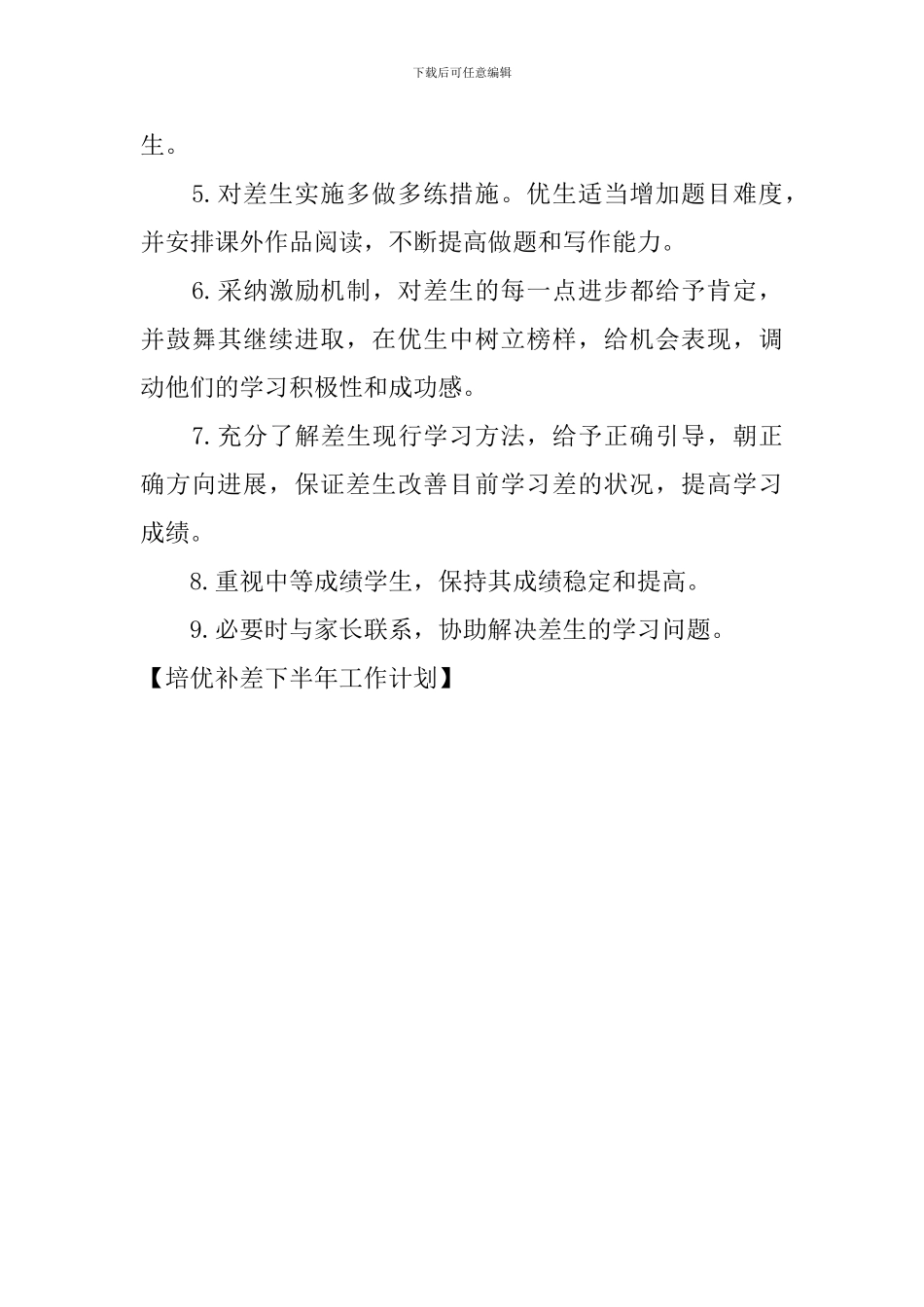 下载后可任意编辑

生。

5. 对差生实施多做多练措施。优生适当增加题目难度，并安排课外作品阅读，不断提高做题和写作能力。

6. 采纳激励机制，对差生的每一点进步都给予肯定，并鼓舞其继续进取，在优生中树立榜样，给机会表现，调动他们的学习积极性和成功感。

7. 充分了解差生现行学习方法，给予正确引导，朝正确方向进展，保证差生改善目前学习差的状况，提高学习成绩。

8. 重视中等成绩学生，保持其成绩稳定和提高。

9. 必要时与家长联系，协助解决差生的学习问题。

【培优补差下半年工作计划】